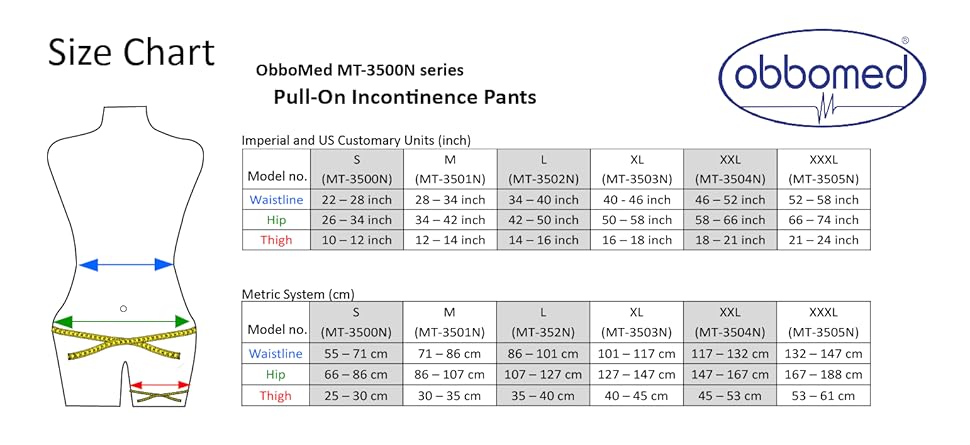 Size Chart

ObboMed MT-3500N series

Pull-On Incontinence Pants

obbomed®

Imperial and US Customary Units (inch)

| Model no. | S (MT-3500N) | M (MT-3501N) | L (MT-3502N) | XL (MT-3503N) | XXL (MT-3504N) | XXXL (MT-3505N) |
|---|---|---|---|---|---|---|
| Waistline | 22 – 28 inch | 28 – 34 inch | 34 – 40 inch | 40 - 46 inch | 46 – 52 inch | 52 – 58 inch |
| Hip | 26 – 34 inch | 34 – 42 inch | 42 – 50 inch | 50 – 58 inch | 58 – 66 inch | 66 – 74 inch |
| Thigh | 10 – 12 inch | 12 – 14 inch | 14 – 16 inch | 16 – 18 inch | 18 – 21 inch | 21 – 24 inch |

Metric System (cm)

| Model no. | S (MT-3500N) | M (MT-3501N) | L (MT-352N) | XL (MT-3503N) | XXL (MT-3504N) | XXXL (MT-3505N) |
|---|---|---|---|---|---|---|
| Waistline | 55 – 71 cm | 71 – 86 cm | 86 – 101 cm | 101 – 117 cm | 117 – 132 cm | 132 – 147 cm |
| Hip | 66 – 86 cm | 86 – 107 cm | 107 – 127 cm | 127 – 147 cm | 147 – 167 cm | 167 – 188 cm |
| Thigh | 25 – 30 cm | 30 – 35 cm | 35 – 40 cm | 40 – 45 cm | 45 – 53 cm | 53 – 61 cm |